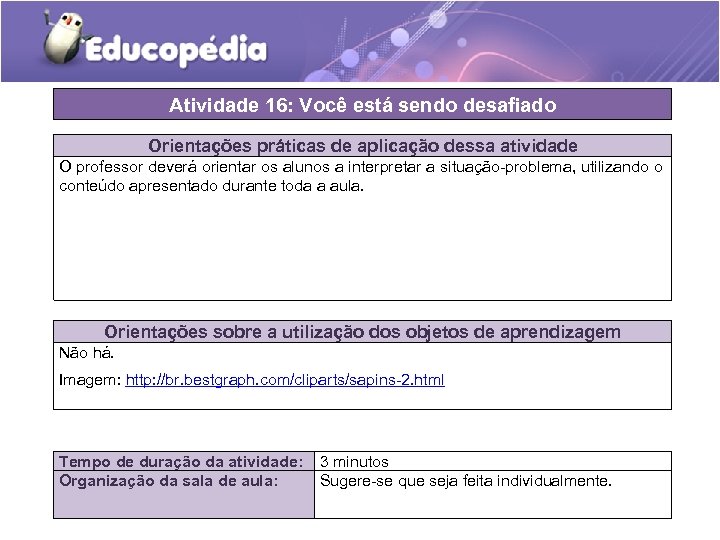 Educopédia

Atividade 16: Você está sendo desafiado

Orientações práticas de aplicação dessa atividade

O professor deverá orientar os alunos a interpretar a situação-problema, utilizando o conteúdo apresentado durante toda a aula.

Orientações sobre a utilização dos objetos de aprendizagem

Não há.

Imagem: http://br.bestgraph.com/cliparts/sapins-2.html

| Tempo de duração da atividade: | 3 minutos |
|---|---|
| Organização da sala de aula: | Sugere-se que seja feita individualmente. |